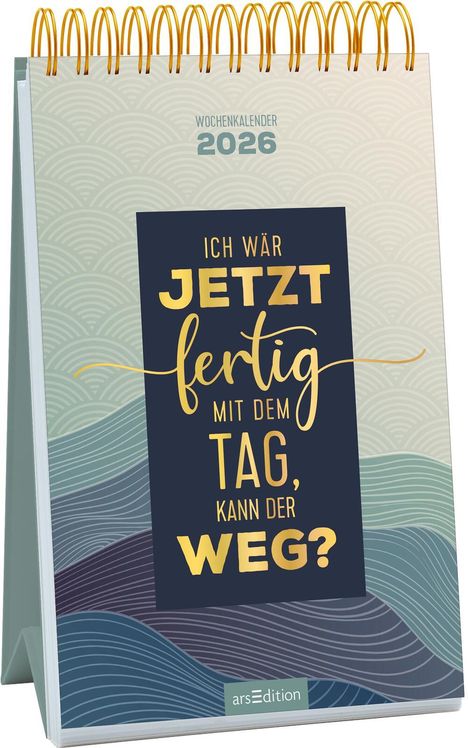 WOCHENKALENDER
2026

ICH WÄR
JETZT
fertig
MIT DEM
TAG,
KANN DER
WEG?

arsEdition